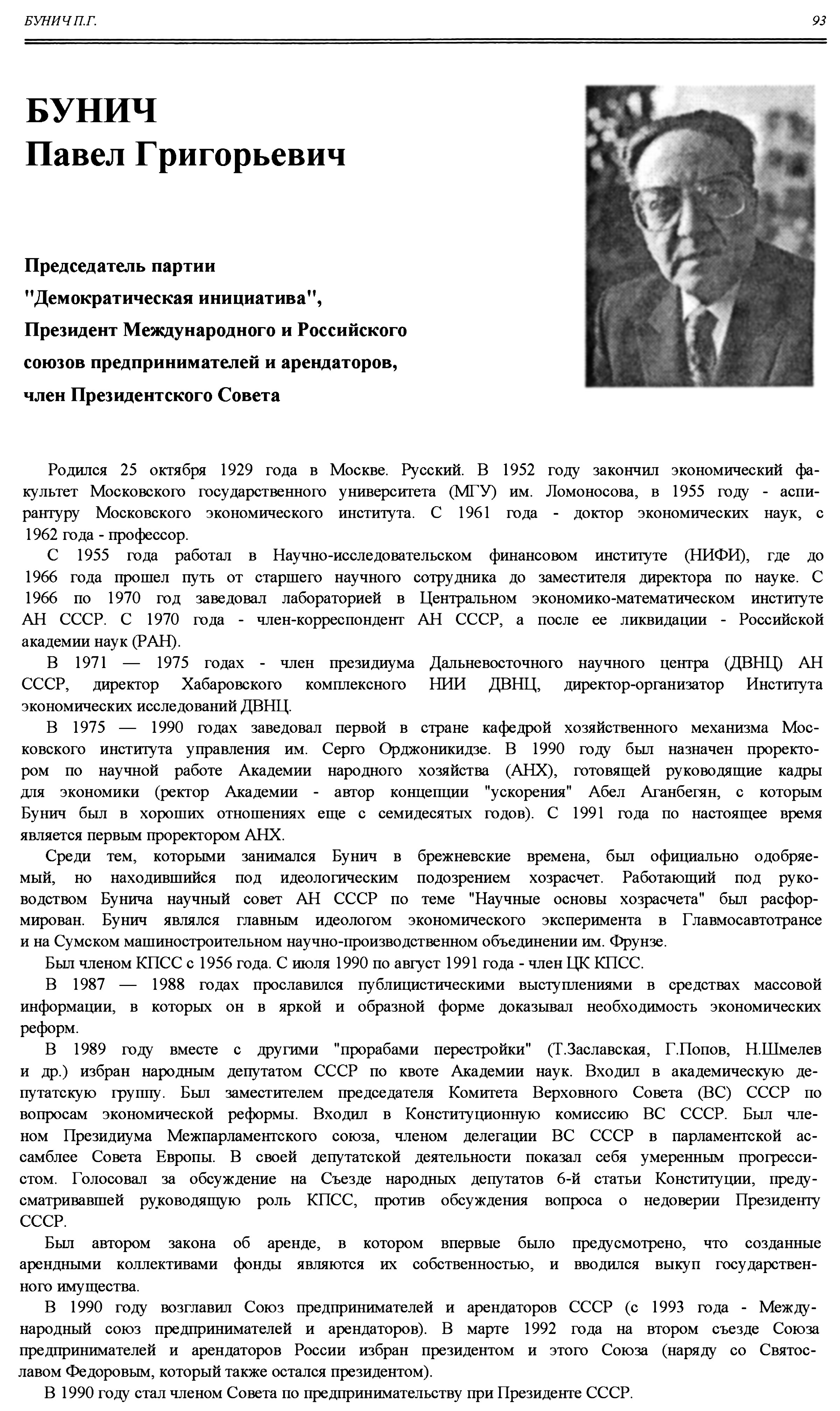 БУНИЧ П.Г.

93

БУНИЧ
Павел Григорьевич

Председатель партии "Демократическая инициатива", Президент Международного и Российского союзов предпринимателей и арендаторов, член Президентского Совета

Родился 25 октября 1929 года в Москве. Русский. В 1952 году закончил экономический факультет Московского государственного университета (МГУ) им. Ломоносова, в 1955 году - аспирантуру Московского экономического института. С 1961 года - доктор экономических наук, с 1962 года - профессор.

С 1955 года работал в Научно-исследовательском финансовом институте (НИФИ), где до 1966 года прошел путь от старшего научного сотрудника до заместителя директора по науке. С 1966 по 1970 год заведовал лабораторией в Центральном экономико-математическом институте АН СССР. С 1970 года - член-корреспондент АН СССР, а после ее ликвидации - Российской академии наук (РАН).

В 1971 — 1975 годах - член президиума Дальневосточного научного центра (ДВНЦ) АН СССР, директор Хабаровского комплексного НИИ ДВНЦ, директор-организатор Института экономических исследований ДВНЦ.

В 1975 — 1990 годах заведовал первой в стране кафедрой хозяйственного механизма Московского института управления им. Серго Орджоникидзе. В 1990 году был назначен проректором по научной работе Академии народного хозяйства (АНХ), готовящей руководящие кадры для экономики (ректор Академии - автор концепции "ускорения" Абел Аганбегян, с которым Бунич был в хороших отношениях еще с семидесятых годов). С 1991 года по настоящее время является первым проректором АНХ.

Среди тем, которыми занимался Бунич в брежневские времена, был официально одобряемый, но находившийся под идеологическим подозрением хозрасчет. Работающий под руководством Бунича научный совет АН СССР по теме "Научные основы хозрасчета" был расформирован. Бунич являлся главным идеологом экономического эксперимента в Главмосавтотрансе и на Сумском машиностроительном научно-производственном объединении им. Фрунзе.

Был членом КПСС с 1956 года. С июля 1990 по август 1991 года - член ЦК КПСС.

В 1987 — 1988 годах прославился публицистическими выступлениями в средствах массовой информации, в которых он в яркой и образной форме доказывал необходимость экономических реформ.

В 1989 году вместе с другими "прорабами перестройки" (Т.Заславская, Г.Попов, Н.Шмелев и др.) избран народным депутатом СССР по квоте Академии наук. Входил в академическую депутатскую группу. Был заместителем председателя Комитета Верховного Совета (ВС) СССР по вопросам экономической реформы. Входил в Конституционную комиссию ВС СССР. Был членом Президиума Межпарламентского союза, членом делегации ВС СССР в парламентской ассамблее Совета Европы. В своей депутатской деятельности показал себя умеренным прогрессистом. Голосовал за обсуждение на Съезде народных депутатов 6-й статьи Конституции, предусматривавшей руководящую роль КПСС, против обсуждения вопроса о недоверии Президенту СССР.

Был автором закона об аренде, в котором впервые было предусмотрено, что созданные арендными коллективами фонды являются их собственностью, и вводился выкуп государственного имущества.

В 1990 году возглавил Союз предпринимателей и арендаторов СССР (с 1993 года - Международный союз предпринимателей и арендаторов). В марте 1992 года на втором съезде Союза предпринимателей и арендаторов России избран президентом и этого Союза (наряду со Святославом Федоровым, который также остался президентом).

В 1990 году стал членом Совета по предпринимательству при Президенте СССР.